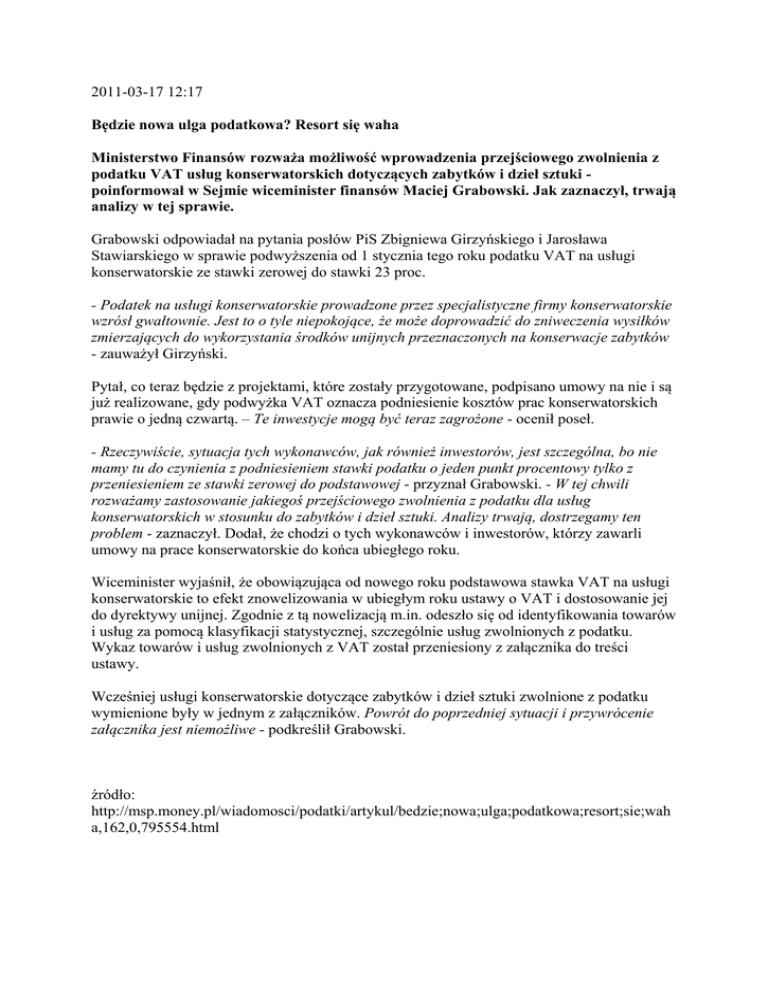 2011-03-17 12:17

Będzie nowa ulga podatkowa? Resort się waha

Ministerstwo Finansów rozważa możliwość wprowadzenia przejściowego zwolnienia z podatku VAT usług konserwatorskich dotyczących zabytków i dzieł sztuki - poinformował w Sejmie wiceminister finansów Maciej Grabowski. Jak zaznaczył, trwają analizy w tej sprawie.

Grabowski odpowiadał na pytania posłów PiS Zbigniewa Girzyńskiego i Jarosława Stawiarskiego w sprawie podwyższenia od 1 stycznia tego roku podatku VAT na usługi konserwatorskie ze stawki zerowej do stawki 23 proc.

- Podatek na usługi konserwatorskie prowadzone przez specjalistyczne firmy konserwatorskie wzrósł gwałtownie. Jest to o tyle niepokojące, że może doprowadzić do zniweczenia wysiłków zmierzających do wykorzystania środków unijnych przeznaczonych na konserwacje zabytków - zauważył Girzyński.

Pytał, co teraz będzie z projektami, które zostały przygotowane, podpisano umowy na nie i są już realizowane, gdy podwyżka VAT oznacza podniesienie kosztów prac konserwatorskich prawie o jedną czwartą. – Te inwestycje mogą być teraz zagrożone - ocenił poseł.

- Rzeczywiście, sytuacja tych wykonawców, jak również inwestorów, jest szczególna, bo nie mamy tu do czynienia z podniesieniem stawki podatku o jeden punkt procentowy tylko z przeniesieniem ze stawki zerowej do podstawowej - przyznał Grabowski. - W tej chwili rozważamy zastosowanie jakiegoś przejściowego zwolnienia z podatku dla usług konserwatorskich w stosunku do zabytków i dzieł sztuki. Analizy trwają, dostrzegamy ten problem - zaznaczył. Dodał, że chodzi o tych wykonawców i inwestorów, którzy zawarli umowy na prace konserwatorskie do końca ubiegłego roku.

Wiceminister wyjaśnił, że obowiązująca od nowego roku podstawowa stawka VAT na usługi konserwatorskie to efekt znowelizowania w ubiegłym roku ustawy o VAT i dostosowanie jej do dyrektywy unijnej. Zgodnie z tą nowelizacją m.in. odeszło się od identyfikowania towarów i usług za pomocą klasyfikacji statystycznej, szczególnie usług zwolnionych z podatku. Wykaz towarów i usług zwolnionych z VAT został przeniesiony z załącznika do treści ustawy.

Wcześniej usługi konserwatorskie dotyczące zabytków i dzieł sztuki zwolnione z podatku wymienione były w jednym z załączników. Powrót do poprzedniej sytuacji i przywrócenie załącznika jest niemożliwe - podkreślił Grabowski.

źródło:
http://msp.money.pl/wiadomosci/podatki/artykul/bedzie;nowa;ulga;podatkowa;resort;sie;waha,162,0,795554.html